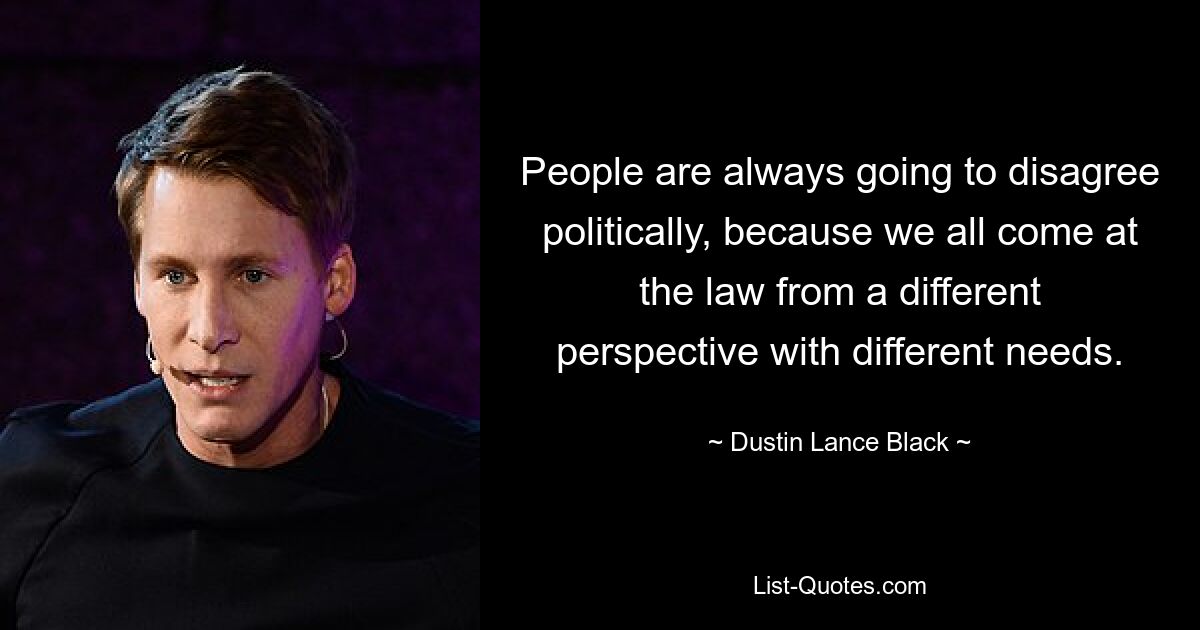 People are always going to disagree politically, because we all come at the law from a different perspective with different needs.

~ Dustin Lance Black ~

List-Quotes.com